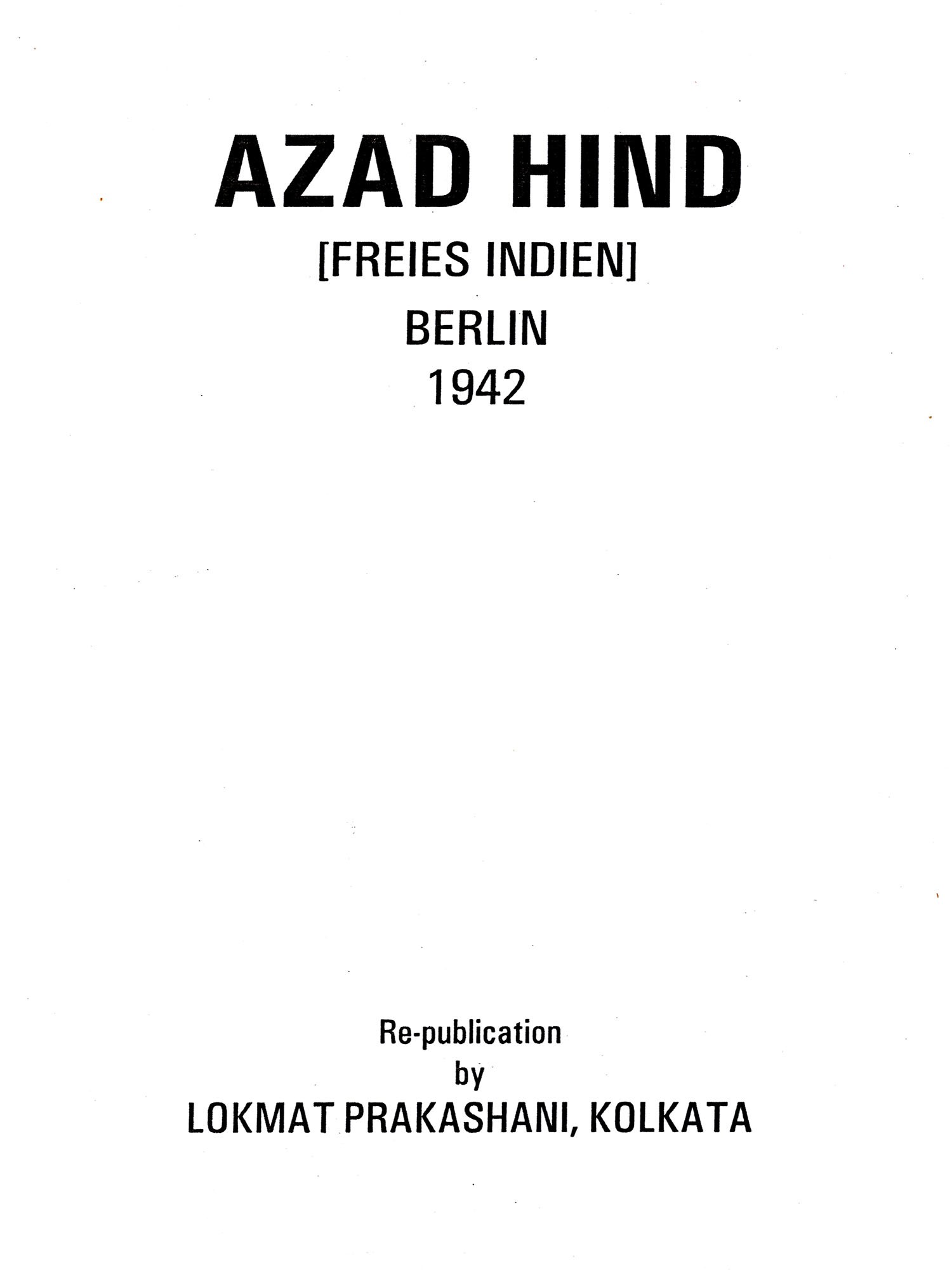 AZAD HIND

[FREIES INDIEN]

BERLIN

1942

Re-publication

by

LOKMAT PRAKASHANI, KOLKATA